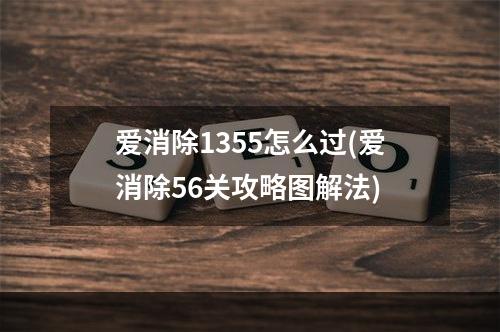 爱消除1355怎么过(爱消除56关攻略图解法)

S E O